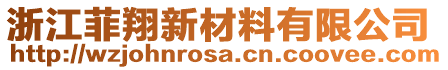 浙江菲翔新材料有限公司
http://wzjohnrosa.cn.coovee.com